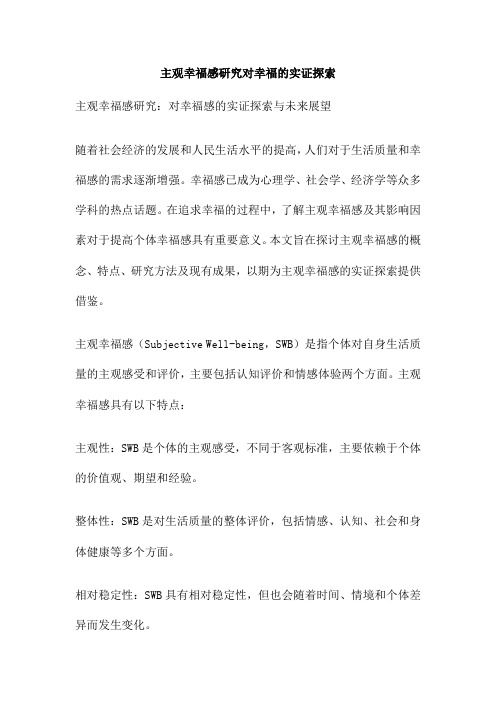 主观幸福感研究对幸福的实证探索

主观幸福感研究：对幸福感的实证探索与未来展望

随着社会经济的发展和人民生活水平的提高，人们对于生活质量和幸福感的需求逐渐增强。幸福感已成为心理学、社会学、经济学等众多学科的热点话题。在追求幸福的过程中，了解主观幸福感及其影响因素对于提高个体幸福感具有重要意义。本文旨在探讨主观幸福感的概念、特点、研究方法及现有成果，以期为主观幸福感的实证探索提供借鉴。

主观幸福感（Subjective Well-being，SWB）是指个体对自身生活质量的主观感受和评价，主要包括认知评价和情感体验两个方面。主观幸福感具有以下特点：

主观性：SWB是个体的主观感受，不同于客观标准，主要依赖于个体的价值观、期望和经验。

整体性：SWB是对生活质量的整体评价，包括情感、认知、社会和身体健康等多个方面。

相对稳定性：SWB具有相对稳定性，但也会随着时间、情境和个体差异而发生变化。